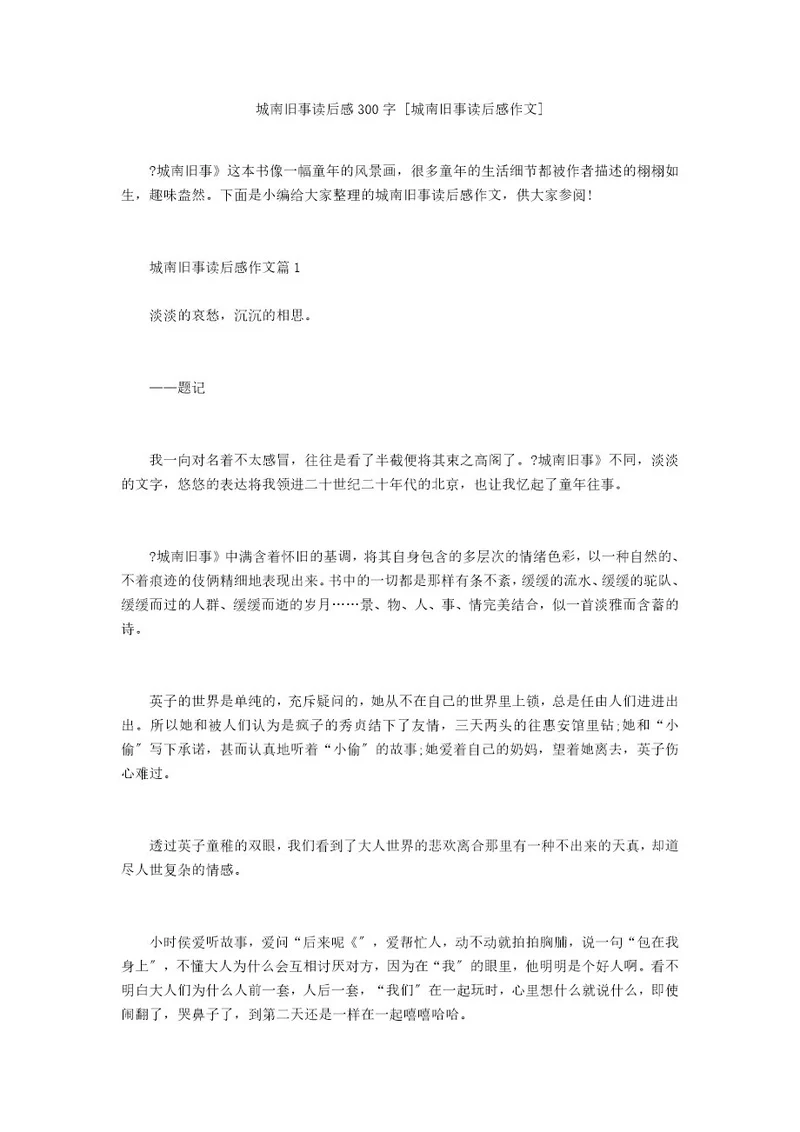 城南旧事读后感300字 [城南旧事读后感作文]

?城南旧事》这本书像一幅童年的风景画，很多童年的生活细节都被作者描述的栩栩如生，趣味盎然。下面是小编给大家整理的城南旧事读后感作文，供大家参阅!

城南旧事读后感作文篇1

淡淡的哀愁，沉沉的相思。

——题记

我一向对名着不太感冒，往往是看了半截便将其束之高阁了。?城南旧事》不同，淡淡的文字，悠悠的表达将我领进二十世纪二十年代的北京，也让我忆起了童年往事。

?城南旧事》中满含着怀旧的基调，将其自身包含的多层次的情绪色彩，以一种自然的、不着痕迹的伎俩精细地表现出来。书中的一切都是那样有条不紊，缓缓的流水、缓缓的驼队、缓缓而过的人群、缓缓而逝的岁月……景、物、人、事、情完美结合，似一首淡雅而含蓄的诗。

英子的世界是单纯的，充斥疑问的，她从不在自己的世界里上锁，总是任由人们进进出出。所以她和被人们认为是疯子的秀贞结下了友情，三天两头的往惠安馆里钻;她和“小偷”写下承诺，甚而认真地听着“小偷”的故事;她爱着自己的奶妈，望着她离去，英子伤心难过。

透过英子童稚的双眼，我们看到了大人世界的悲欢离合那里有一种不出来的天真，却道尽人世复杂的情感。

小时侯爱听故事，爱问“后来呢《”，爱帮忙人，动不动就拍拍胸脯，说一句“包在我身上”，不懂大人为什么会互相讨厌对方，因为在“我”的眼里，他明明是个好人啊。看不明白大人们为什么人前一套，人后一套，“我们”在一起玩时，心里想什么就说什么，即使闹翻了，哭鼻子了，到第二天还是一样在一起嘻嘻哈哈。